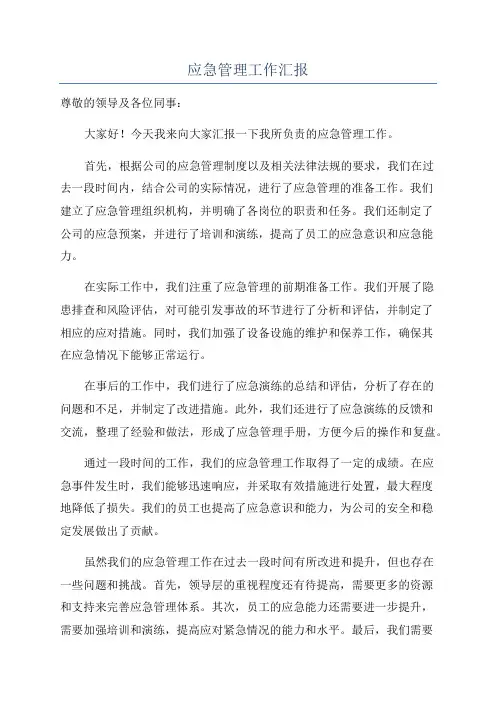 应急管理工作汇报

尊敬的领导及各位同事：

大家好！今天我来向大家汇报一下我所负责的应急管理工作。

首先，根据公司的应急管理制度以及相关法律法规的要求，我们在过去一段时间内，结合公司的实际情况，进行了应急管理的准备工作。我们建立了应急管理组织机构，并明确了各岗位的职责和任务。我们还制定了公司的应急预案，并进行了培训和演练，提高了员工的应急意识和应急能力。

在实际工作中，我们注重了应急管理的前期准备工作。我们开展了隐患排查和风险评估，对可能引发事故的环节进行了分析和评估，并制定了相应的应对措施。同时，我们加强了设备设施的维护和保养工作，确保其在应急情况下能够正常运行。

在事后的工作中，我们进行了应急演练的总结和评估，分析了存在的问题和不足，并制定了改进措施。此外，我们还进行了应急演练的反馈和交流，整理了经验和做法，形成了应急管理手册，方便今后的操作和复盘。

通过一段时间的工作，我们的应急管理工作取得了一定的成绩。在应急事件发生时，我们能够迅速响应，并采取有效措施进行处置，最大程度地降低了损失。我们的员工也提高了应急意识和能力，为公司的安全和稳定发展做出了贡献。

虽然我们的应急管理工作在过去一段时间有所改进和提升，但也存在一些问题和挑战。首先，领导层的重视程度还有待提高，需要更多的资源和支持来完善应急管理体系。其次，员工的应急能力还需要进一步提升，需要加强培训和演练，提高应对紧急情况的能力和水平。最后，我们需要